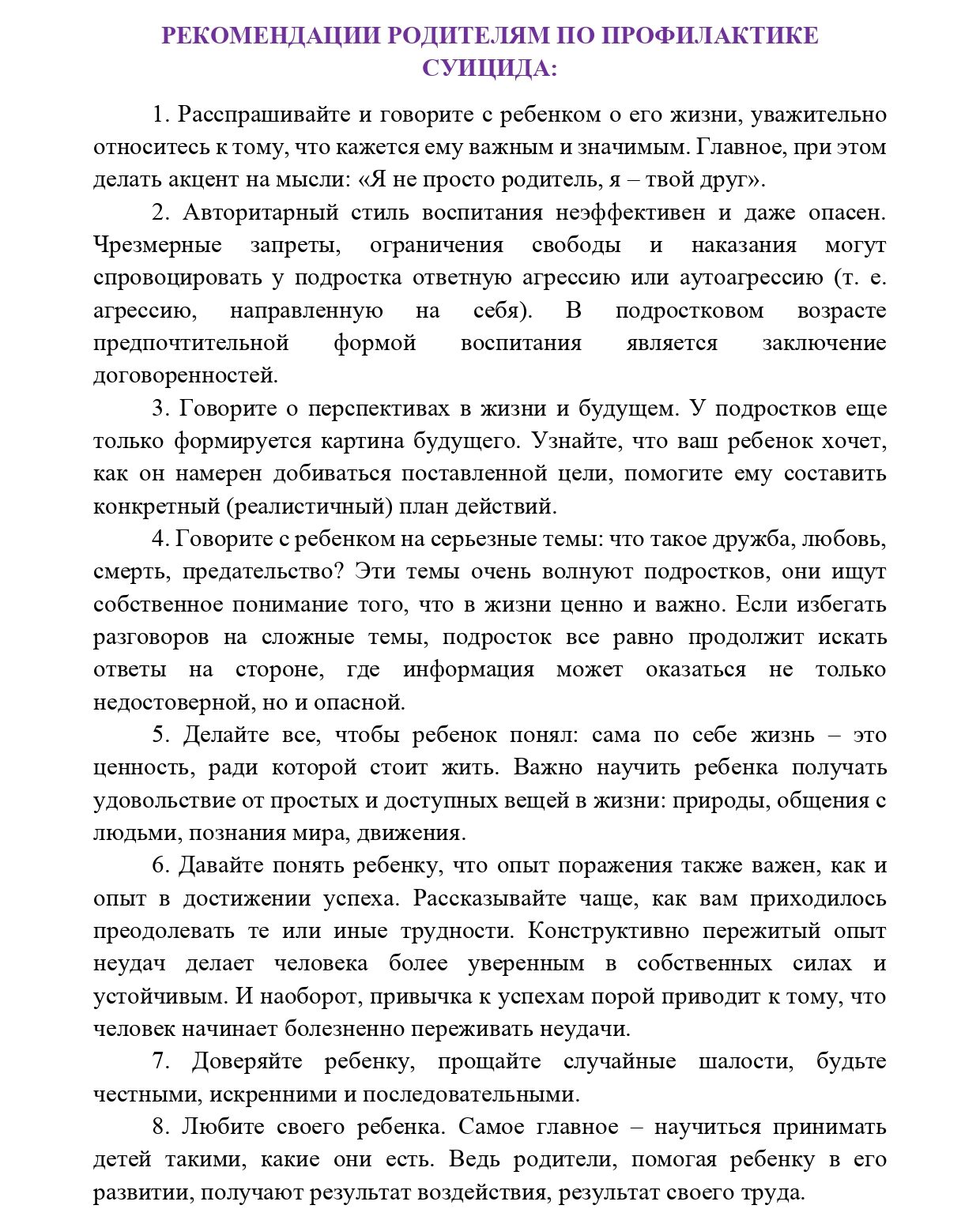 РЕКОМЕНДАЦИИ РОДИТЕЛЯМ ПО ПРОФИЛАКТИКЕ СУИЦИДА:

1. Расспрашивайте и говорите с ребенком о его жизни, уважительно относитесь к тому, что кажется ему важным и значимым. Главное, при этом делать акцент на мысли: «Я не просто родитель, я – твой друг».

2. Авторитарный стиль воспитания неэффективен и даже опасен. Чрезмерные запреты, ограничения свободы и наказания могут спровоцировать у подростка ответную агрессию или аутоагрессию (т. е. агрессию, направленную на себя). В подростковом возрасте предпочтительной формой воспитания является заключение договоренностей.

3. Говорите о перспективах в жизни и будущем. У подростков еще только формируется картина будущего. Узнайте, что ваш ребенок хочет, как он намерен добиваться поставленной цели, помогите ему составить конкретный (реалистичный) план действий.

4. Говорите с ребенком на серьезные темы: что такое дружба, любовь, смерть, предательство? Эти темы очень волнуют подростков, они ищут собственное понимание того, что в жизни ценно и важно. Если избегать разговоров на сложные темы, подросток все равно продолжит искать ответы на стороне, где информация может оказаться не только недостоверной, но и опасной.

5. Делайте все, чтобы ребенок понял: сама по себе жизнь – это ценность, ради которой стоит жить. Важно научить ребенка получать удовольствие от простых и доступных вещей в жизни: природы, общения с людьми, познания мира, движения.

6. Давайте понять ребенку, что опыт поражения также важен, как и опыт в достижении успеха. Рассказывайте чаще, как вам приходилось преодолевать те или иные трудности. Конструктивно пережитый опыт неудач делает человека более уверенным в собственных силах и устойчивым. И наоборот, привычка к успехам порой приводит к тому, что человек начинает болезненно переживать неудачи.

7. Доверяйте ребенку, прощайте случайные шалости, будьте честными, искренними и последовательными.

8. Любите своего ребенка. Самое главное – научиться принимать детей такими, какие они есть. Ведь родители, помогая ребенку в его развитии, получают результат воздействия, результат своего труда.